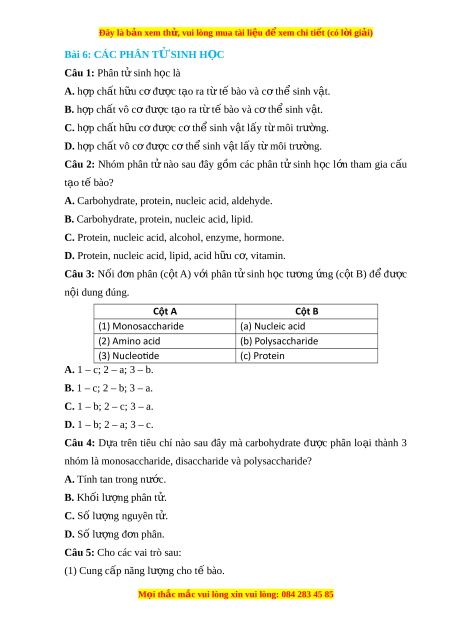 Đây là bản xem thử, vui lòng mua tài liệu để xem chi tiết (có lời giải)

Bài 6: CÁC PHÂN TỬ SINH HỌC

Câu 1: Phân tử sinh học là

A. hợp chất hữu cơ được tạo ra từ tế bào và cơ thể sinh vật.

B. hợp chất vô cơ được tạo ra từ tế bào và cơ thể sinh vật.

C. hợp chất hữu cơ được cơ thể sinh vật lấy từ môi trường.

D. hợp chất vô cơ được cơ thể sinh vật lấy từ môi trường.

Câu 2: Nhóm phân tử nào sau đây gồm các phân tử sinh học lớn tham gia cấu tạo tế bào?

A. Carbohydrate, protein, nucleic acid, aldehyde.

B. Carbohydrate, protein, nucleic acid, lipid.

C. Protein, nucleic acid, alcohol, enzyme, hormone.

D. Protein, nucleic acid, lipid, acid hữu cơ, vitamin.

Câu 3: Nối đơn phân (cột A) với phân tử sinh học tương ứng (cột B) để được nội dung đúng.

| Cột A | Cột B |
|---|---|
| (1) Monosaccharide | (a) Nucleic acid |
| (2) Amino acid | (b) Polysaccharide |
| (3) Nucleotide | (c) Protein |

A. 1 – c; 2 – a; 3 – b.

B. 1 – c; 2 – b; 3 – a.

C. 1 – b; 2 – c; 3 – a.

D. 1 – b; 2 – a; 3 – c.

Câu 4: Dựa trên tiêu chí nào sau đây mà carbohydrate được phân loại thành 3 nhóm là monosaccharide, disaccharide và polysaccharide?

A. Tính tan trong nước.

B. Khối lượng phân tử.

C. Số lượng nguyên tử.

D. Số lượng đơn phân.

Câu 5: Cho các vai trò sau:

(1) Cung cấp năng lượng cho tế bào.

Mọi thắc mắc vui lòng xin vui lòng: 084 283 45 85